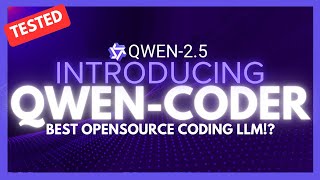 TESTED

QWEN-2.5

INTRODUCING

QWEN-CODER

BEST OPENSOURCE CODING LLM!?